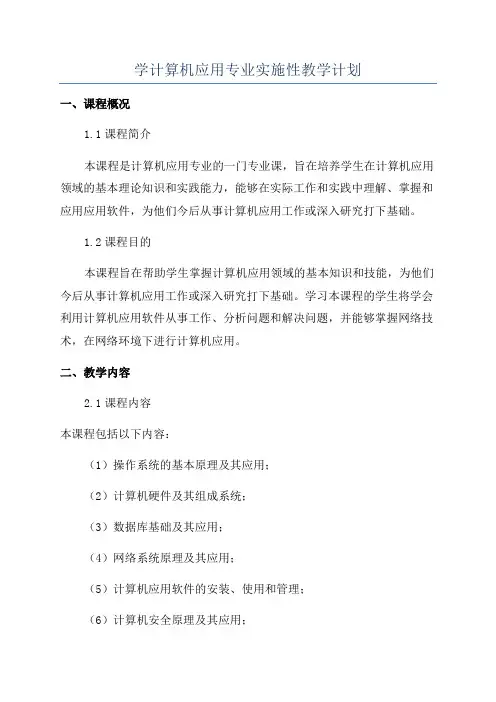 学计算机应用专业实施性教学计划

一、课程概况

1.1 课程简介

本课程是计算机应用专业的一门专业课，旨在培养学生在计算机应用领域的基本理论知识和实践能力，能够在实际工作和实践中理解、掌握和应用应用软件，为他们今后从事计算机应用工作或深入研究打下基础。

1.2 课程目的

本课程旨在帮助学生掌握计算机应用领域的基本知识和技能，为他们今后从事计算机应用工作或深入研究打下基础。学习本课程的学生将学会利用计算机应用软件从事工作、分析问题和解决问题，并能够掌握网络技术，在网络环境下进行计算机应用。

二、教学内容

2.1 课程内容

本课程包括以下内容：

（1）操作系统的基本原理及其应用；

（2）计算机硬件及其组成系统；

（3）数据库基础及其应用；

（4）网络系统原理及其应用；

（5）计算机应用软件的安装、使用和管理；

（6）计算机安全原理及其应用；